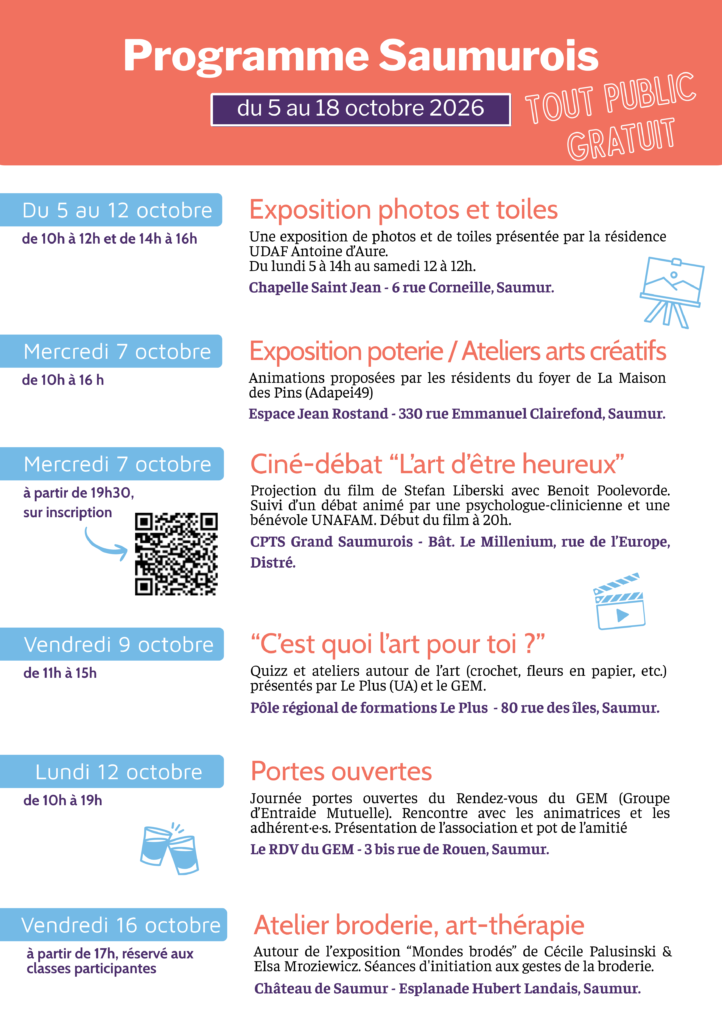 Programme Saumurois

du 5 au 18 octobre 2026

TOUT PUBLIC GRATUIT

Du 5 au 12 octobre
de 10h à 12h et de 14h à 16h

Exposition photos et toiles

Une exposition de photos et de toiles présentée par la résidence UDAF Antoine d'Aure.
Du lundi 5 à 14h au samedi 12 à 12h.

Chapelle Saint Jean - 6 rue Corneille, Saumur.

Mercredi 7 octobre
de 10h à 16 h

Exposition poterie / Ateliers arts créatifs

Animations proposées par les résidents du foyer de La Maison des Pins (Adapei49)

Espace Jean Rostand - 330 rue Emmanuel Clairefond, Saumur.

Mercredi 7 octobre
à partir de 19h30, sur inscription

Ciné-débat "L'art d'être heureux"

Projection du film de Stefan Liberski avec Benoit Poolevorde. Suivi d'un débat animé par une psychologue-clinicienne et une bénévole UNAFAM. Début du film à 20h.

CPTS Grand Saumurois - Bât. Le Millenium, rue de l'Europe, Distré.

Vendredi 9 octobre
de 11h à 15h

"C'est quoi l'art pour toi ?"

Quizz et ateliers autour de l'art (crochet, fleurs en papier, etc.) présentés par Le Plus (UA) et le GEM.

Pôle régional de formations Le Plus - 80 rue des îles, Saumur.

Lundi 12 octobre
de 10h à 19h

Portes ouvertes

Journée portes ouvertes du Rendez-vous du GEM (Groupe d'Entraide Mutuelle). Rencontre avec les animatrices et les adhérent·e·s. Présentation de l'association et pot de l'amitié

Le RDV du GEM - 3 bis rue de Rouen, Saumur.

Vendredi 16 octobre
à partir de 17h, réservé aux classes participantes

Atelier broderie, art-thérapie

Autour de l'exposition "Mondes brodés" de Cécile Palusinski & Elsa Mroziewicz. Séances d'initiation aux gestes de la broderie.

Château de Saumur - Esplanade Hubert Landais, Saumur.